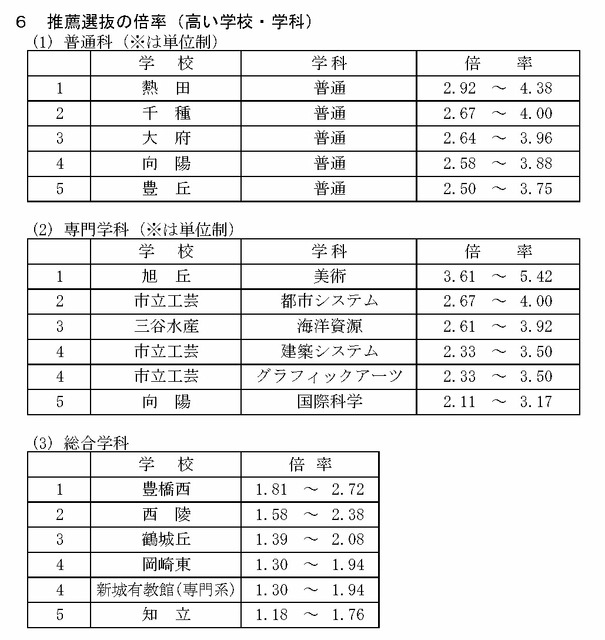 6　推薦選抜の倍率（高い学校・学科）

(1) 普通科（※は単位制）

| | 学　校 | 学科 | 倍　　率 |
|---|---|---|---|
| 1 | 熱　田 | 普通 | 2.92 ～ 4.38 |
| 2 | 千　種 | 普通 | 2.67 ～ 4.00 |
| 3 | 大　府 | 普通 | 2.64 ～ 3.96 |
| 4 | 向　陽 | 普通 | 2.58 ～ 3.88 |
| 5 | 豊　丘 | 普通 | 2.50 ～ 3.75 |

(2) 専門学科（※は単位制）

| | 学　校 | 学科 | 倍　　率 |
|---|---|---|---|
| 1 | 旭　丘 | 美術 | 3.61 ～ 5.42 |
| 2 | 市立工芸 | 都市システム | 2.67 ～ 4.00 |
| 3 | 三谷水産 | 海洋資源 | 2.61 ～ 3.92 |
| 4 | 市立工芸 | 建築システム | 2.33 ～ 3.50 |
| 4 | 市立工芸 | グラフィックアーツ | 2.33 ～ 3.50 |
| 5 | 向　陽 | 国際科学 | 2.11 ～ 3.17 |

(3) 総合学科

| | 学　校 | 倍　率 |
|---|---|---|
| 1 | 豊橋西 | 1.81 ～ 2.72 |
| 2 | 西　陵 | 1.58 ～ 2.38 |
| 3 | 鶴城丘 | 1.39 ～ 2.08 |
| 4 | 岡崎東 | 1.30 ～ 1.94 |
| 4 | 新城有教館(専門系) | 1.30 ～ 1.94 |
| 5 | 知　立 | 1.18 ～ 1.76 |